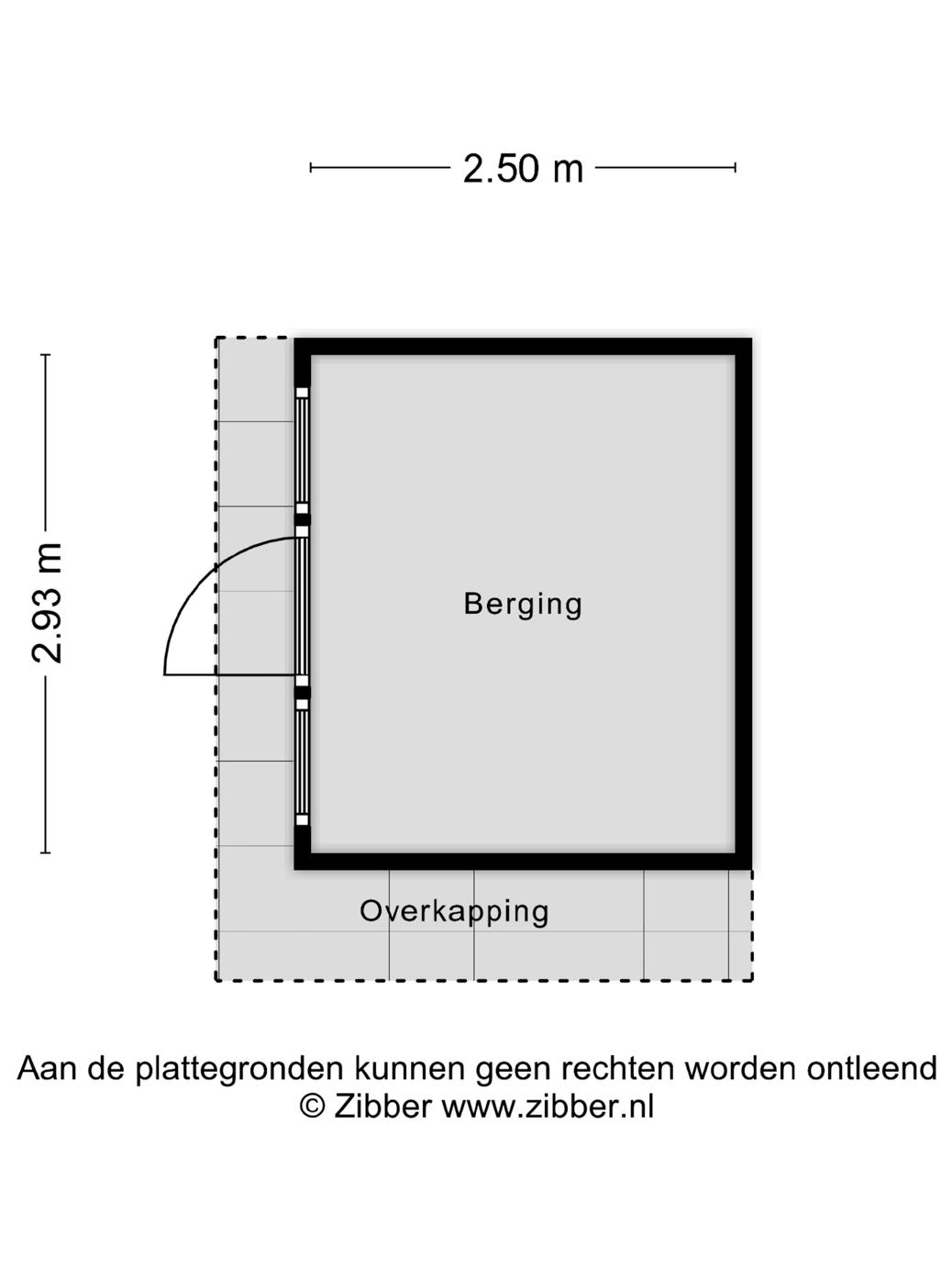 2.50 m

2.93 m

Berging

Overkapping

Aan de plattegronden kunnen geen rechten worden ontleend
© Zibber www.zibber.nl